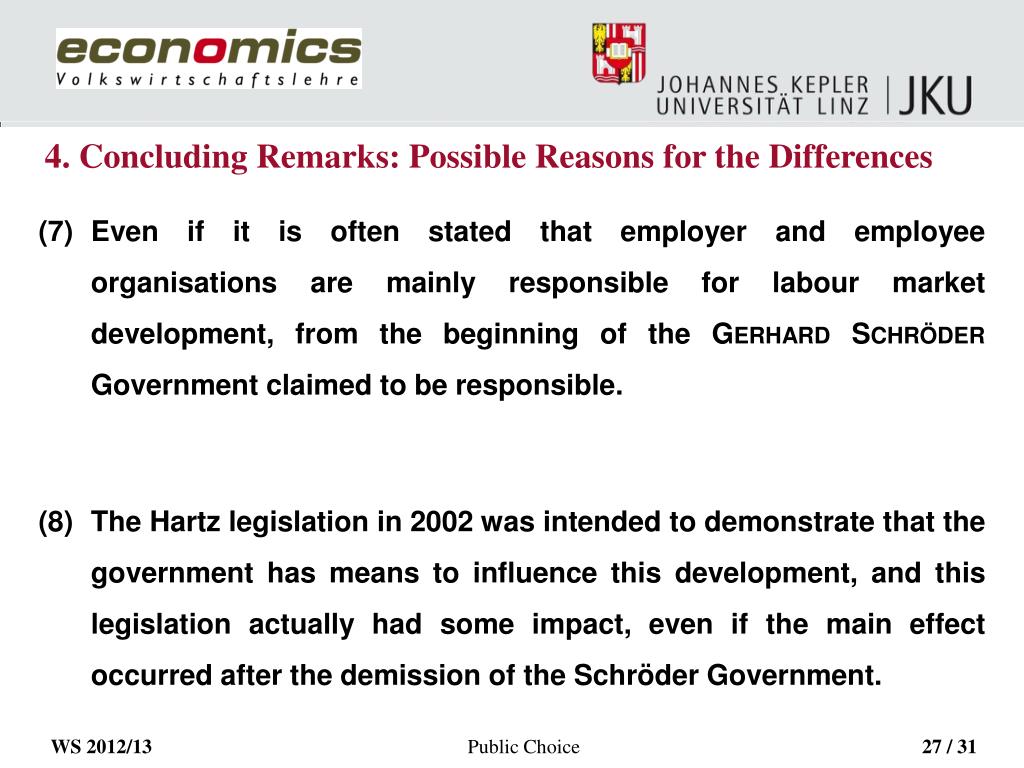 economics
Volkswirtschaftslehre

JOHANNES KEPLER UNIVERSITÄT LINZ | JKU

4. Concluding Remarks: Possible Reasons for the Differences

(7) Even if it is often stated that employer and employee organisations are mainly responsible for labour market development, from the beginning of the GERHARD SCHRÖDER Government claimed to be responsible.

(8) The Hartz legislation in 2002 was intended to demonstrate that the government has means to influence this development, and this legislation actually had some impact, even if the main effect occurred after the demission of the Schröder Government.

WS 2012/13

Public Choice

27 / 31